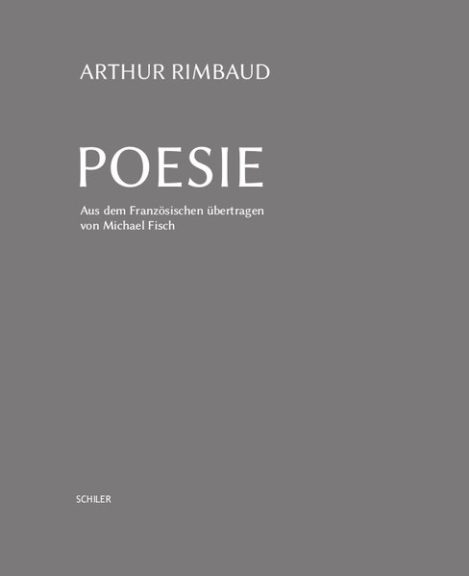 ARTHUR RIMBAUD

POESIE

Aus dem Französischen übertragen von Michael Fisch

SCHILER